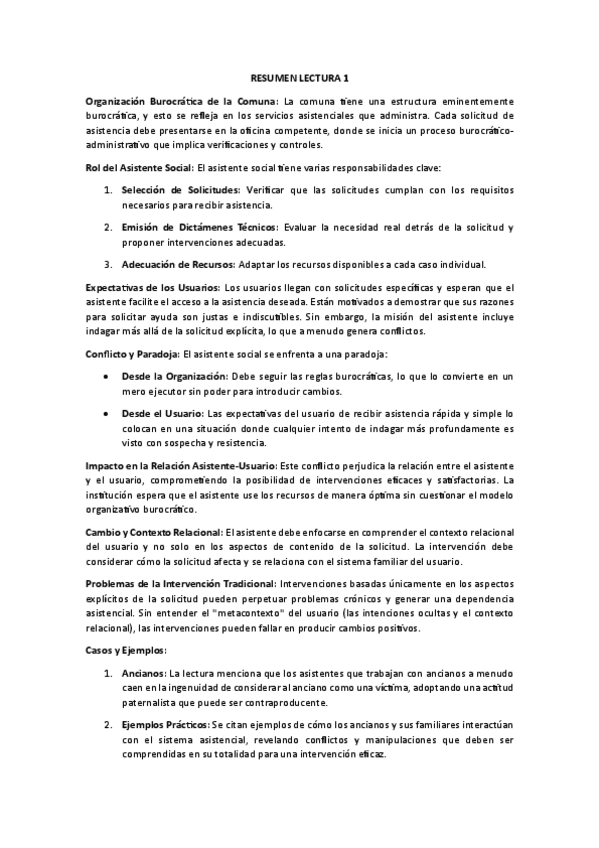 RESUMEN LECTURA 1

Organización Burocrática de la Comuna: La comuna tiene una estructura eminentemente burocrática, y esto se refleja en los servicios asistenciales que administra. Cada solicitud de asistencia debe presentarse en la oficina competente, donde se inicia un proceso burocrático-administrativo que implica verificaciones y controles.

Rol del Asistente Social: El asistente social tiene varias responsabilidades clave:

1. Selección de Solicitudes: Verificar que las solicitudes cumplan con los requisitos necesarios para recibir asistencia.

2. Emisión de Dictámenes Técnicos: Evaluar la necesidad real detrás de la solicitud y proponer intervenciones adecuadas.

3. Adecuación de Recursos: Adaptar los recursos disponibles a cada caso individual.

Expectativas de los Usuarios: Los usuarios llegan con solicitudes específicas y esperan que el asistente facilite el acceso a la asistencia deseada. Están motivados a demostrar que sus razones para solicitar ayuda son justas e indiscutibles. Sin embargo, la misión del asistente incluye indagar más allá de la solicitud explícita, lo que a menudo genera conflictos.

Conflicto y Paradoja: El asistente social se enfrenta a una paradoja:

• Desde la Organización: Debe seguir las reglas burocráticas, lo que lo convierte en un mero ejecutor sin poder para introducir cambios.

• Desde el Usuario: Las expectativas del usuario de recibir asistencia rápida y simple lo colocan en una situación donde cualquier intento de indagar más profundamente es visto con sospecha y resistencia.

Impacto en la Relación Asistente-Usuario: Este conflicto perjudica la relación entre el asistente y el usuario, comprometiendo la posibilidad de intervenciones eficaces y satisfactorias. La institución espera que el asistente use los recursos de manera óptima sin cuestionar el modelo organizativo burocrático.

Cambio y Contexto Relacional: El asistente debe enfocarse en comprender el contexto relacional del usuario y no solo en los aspectos de contenido de la solicitud. La intervención debe considerar cómo la solicitud afecta y se relaciona con el sistema familiar del usuario.

Problemas de la Intervención Tradicional: Intervenciones basadas únicamente en los aspectos explícitos de la solicitud pueden perpetuar problemas crónicos y generar una dependencia asistencial. Sin entender el "metacontexto" del usuario (las intenciones ocultas y el contexto relacional), las intervenciones pueden fallar en producir cambios positivos.

Casos y Ejemplos:

1. Ancianos: La lectura menciona que los asistentes que trabajan con ancianos a menudo caen en la ingenuidad de considerar al anciano como una víctima, adoptando una actitud paternalista que puede ser contraproducente.

2. Ejemplos Prácticos: Se citan ejemplos de cómo los ancianos y sus familiares interactúan con el sistema asistencial, revelando conflictos y manipulaciones que deben ser comprendidas en su totalidad para una intervención eficaz.